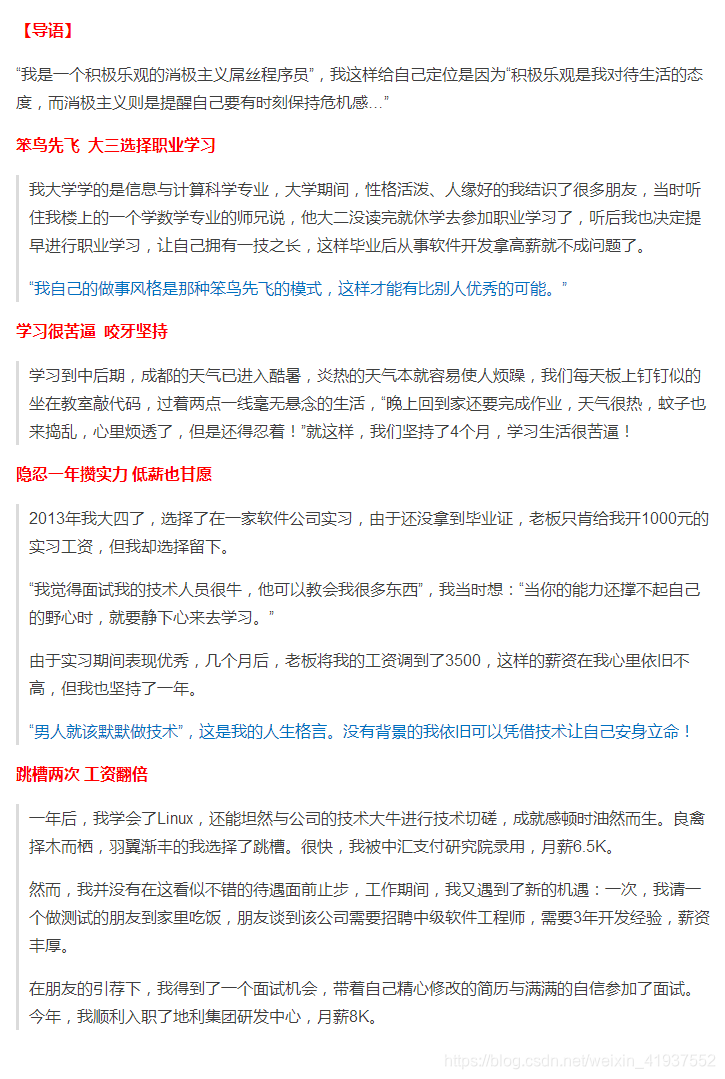 【导语】

“我是一个积极乐观的消极主义屌丝程序员”，我这样给自己定位是因为“积极乐观是我对待生活的态度，而消极主义则是提醒自己要有时刻保持危机感…”

笨鸟先飞 大三选择职业学习

我大学学的是信息与计算科学专业，大学期间，性格活泼、人缘好的我结识了很多朋友，当时听住我楼上的一个学数学专业的师兄说，他大二没读完就休学去参加职业学习了，听后我也决定提早进行职业学习，让自己拥有一技之长，这样毕业后从事软件开发拿高薪就不成问题了。

“我自己的做事风格是那种笨鸟先飞的模式，这样才能有比别人优秀的可能。”

学习很苦逼 咬牙坚持

学习到中后期，成都的天气已进入酷暑，炎热的天气本就容易使人烦躁，我们每天板上钉钉似的坐在教室敲代码，过着两点一线毫无悬念的生活，“晚上回到家还要完成作业，天气很热，蚊子也来捣乱，心里烦透了，但是还得忍着！”就这样，我们坚持了4个月，学习生活很苦逼！

隐忍一年攒实力 低薪也甘愿

2013年我大四了，选择了在一家软件公司实习，由于还没拿到毕业证，老板只肯给我开1000元的实习工资，但我却选择留下。

“我觉得面试我的技术人员很牛，他可以教会我很多东西”，我当时想：“当你的能力还撑不起自己的野心时，就要静下心来去学习。”

由于实习期间表现优秀，几个月后，老板将我的工资调到了3500，这样的薪资在我心里依旧不高，但我也坚持了一年。

“男人就该默默做技术”，这是我的人生格言。没有背景的我依旧可以凭借技术让自己安身立命！

跳槽两次 工资翻倍

一年后，我学会了Linux，还能坦然与公司的技术大牛进行技术切磋，成就感顿时油然而生。良禽择木而栖，羽翼渐丰的我选择了跳槽。很快，我被中汇支付研究院录用，月薪6.5K。

然而，我并没有在这看似不错的待遇面前止步，工作期间，我又遇到了新的机遇：一次，我请一个做测试的朋友到家里吃饭，朋友谈到该公司需要招聘中级软件工程师，需要3年开发经验，薪资丰厚。

在朋友的引荐下，我得到了一个面试机会，带着自己精心修改的简历与满满的自信参加了面试。今年，我顺利入职了地利集团研发中心，月薪8K。

https://blog.csdn.net/weixin_41937552